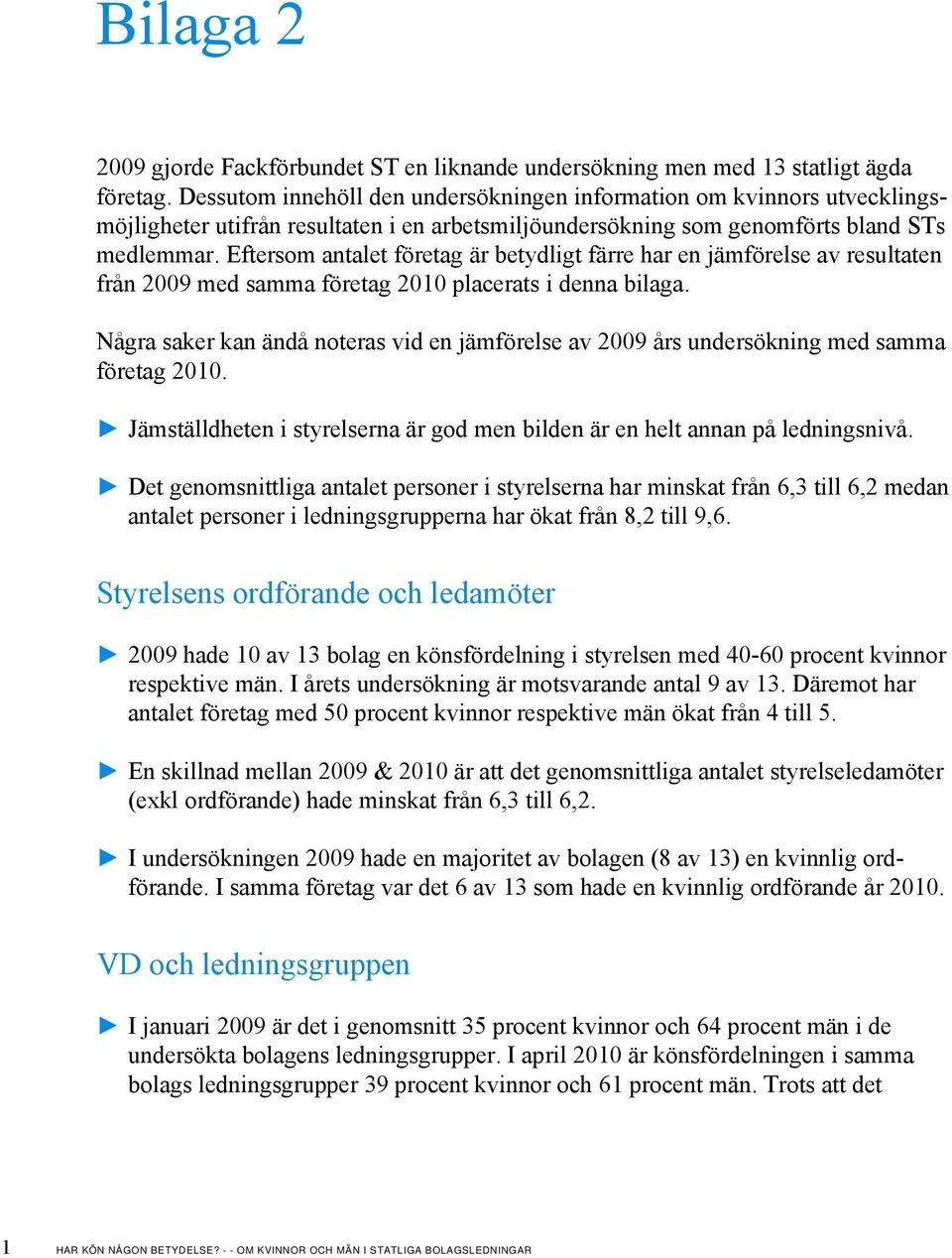 Bilaga 2

2009 gjorde Fackförbundet ST en liknande undersökning men med 13 statligt ägda företag. Dessutom innehöll den undersökningen information om kvinnors utvecklingsmöjligheter utifrån resultaten i en arbetsmiljöundersökning som genomförts bland STs medlemmar. Eftersom antalet företag är betydligt färre har en jämförelse av resultaten från 2009 med samma företag 2010 placerats i denna bilaga.

Några saker kan ändå noteras vid en jämförelse av 2009 års undersökning med samma företag 2010.

► Jämställdheten i styrelserna är god men bilden är en helt annan på ledningsnivå.

► Det genomsnittliga antalet personer i styrelserna har minskat från 6,3 till 6,2 medan antalet personer i ledningsgrupperna har ökat från 8,2 till 9,6.

Styrelsens ordförande och ledamöter

► 2009 hade 10 av 13 bolag en könsfördelning i styrelsen med 40-60 procent kvinnor respektive män. I årets undersökning är motsvarande antal 9 av 13. Däremot har antalet företag med 50 procent kvinnor respektive män ökat från 4 till 5.

► En skillnad mellan 2009 & 2010 är att det genomsnittliga antalet styrelseledamöter (exkl ordförande) hade minskat från 6,3 till 6,2.

► I undersökningen 2009 hade en majoritet av bolagen (8 av 13) en kvinnlig ordförande. I samma företag var det 6 av 13 som hade en kvinnlig ordförande år 2010.

VD och ledningsgruppen

► I januari 2009 är det i genomsnitt 35 procent kvinnor och 64 procent män i de undersökta bolagens ledningsgrupper. I april 2010 är könsfördelningen i samma bolags ledningsgrupper 39 procent kvinnor och 61 procent män. Trots att det

1 HAR KÖN NÅGON BETYDELSE? - - OM KVINNOR OCH MÄN I STATLIGA BOLAGSLEDNINGAR